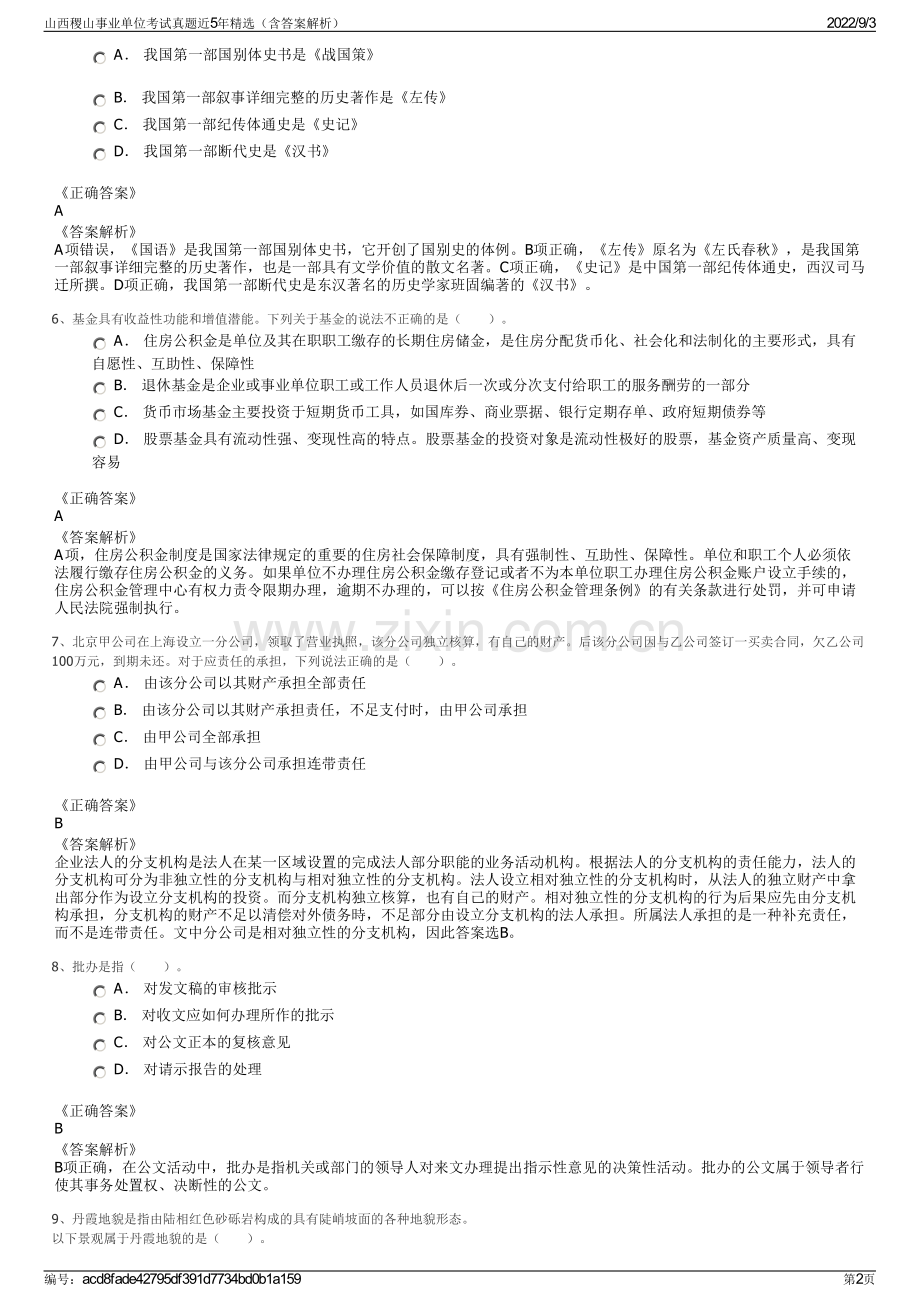 山西稷山事业单位考试真题近5年精选（含答案解析） 2022/9/3

A． 我国第一部国别体史书是《战国策》

B． 我国第一部叙事详细完整的历史著作是《左传》

C． 我国第一部纪传体通史是《史记》

D． 我国第一部断代史是《汉书》

《正确答案》
A
《答案解析》
A项错误，《国语》是我国第一部国别体史书，它开创了国别史的体例。B项正确，《左传》原名为《左氏春秋》，是我国第一部叙事详细完整的历史著作，也是一部具有文学价值的散文名著。C项正确，《史记》是中国第一部纪传体通史，西汉司马迁所撰。D项正确，我国第一部断代史是东汉著名的历史学家班固编著的《汉书》。

6、基金具有收益性功能和增值潜能。下列关于基金的说法不正确的是（ ）。

A． 住房公积金是单位及其在职职工缴存的长期住房储金，是住房分配货币化、社会化和法制化的主要形式，具有自愿性、互助性、保障性

B． 退休基金是企业或事业单位职工或工作人员退休后一次或分次支付给职工的服务酬劳的一部分

C． 货币市场基金主要投资于短期货币工具，如国库券、商业票据、银行定期存单、政府短期债券等

D． 股票基金具有流动性强、变现性高的特点。股票基金的投资对象是流动性极好的股票，基金资产质量高、变现容易

《正确答案》
A
《答案解析》
A项，住房公积金制度是国家法律规定的重要的住房社会保障制度，具有强制性、互助性、保障性。单位和职工个人必须依法履行缴存住房公积金的义务。如果单位不办理住房公积金缴存登记或者不为本单位职工办理住房公积金账户设立手续的，住房公积金管理中心有权力责令限期办理，逾期不办理的，可以按《住房公积金管理条例》的有关条款进行处罚，并可申请人民法院强制执行。

7、北京甲公司在上海设立一分公司，领取了营业执照，该分公司独立核算，有自己的财产。后该分公司因与乙公司签订一买卖合同，欠乙公司100万元，到期未还。对于应责任的承担，下列说法正确的是（ ）。

A． 由该分公司以其财产承担全部责任

B． 由该分公司以其财产承担责任，不足支付时，由甲公司承担

C． 由甲公司全部承担

D． 由甲公司与该分公司承担连带责任

《正确答案》
B
《答案解析》
企业法人的分支机构是法人在某一区域设置的完成法人部分职能的业务活动机构。根据法人的分支机构的责任能力，法人的分支机构可分为非独立性的分支机构与相对独立性的分支机构。法人设立相对独立性的分支机构时，从法人的独立财产中拿出部分作为设立分支机构的投资。而分支机构独立核算，也有自己的财产。相对独立性的分支机构的行为后果应先由分支机构承担，分支机构的财产不足以清偿对外债务时，不足部分由设立分支机构的法人承担。所属法人承担的是一种补充责任，而不是连带责任。文中分公司是相对独立性的分支机构，因此答案选B。

8、批办是指（ ）。

A． 对发文稿的审核批示

B． 对收文应如何办理所作的批示

C． 对公文正本的复核意见

D． 对请示报告的处理

《正确答案》
B
《答案解析》
B项正确，在公文活动中，批办是指机关或部门的领导人对来文办理提出指示性意见的决策性活动。批办的公文属于领导者行使其事务处置权、决断性的公文。

9、丹霞地貌是指由陆相红色砂砾岩构成的具有陡峭坡面的各种地貌形态。
以下景观属于丹霞地貌的是（ ）。

编号：acd8fade42795df391d7734bd0b1a159 第2页

www.zixin.com.cn